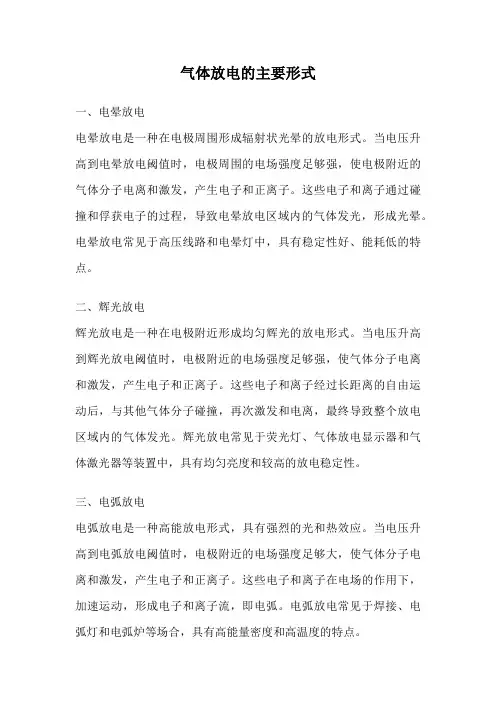 气体放电的主要形式

一、电晕放电

电晕放电是一种在电极周围形成辐射状光晕的放电形式。当电压升高到电晕放电阈值时，电极周围的电场强度足够强，使电极附近的气体分子电离和激发，产生电子和正离子。这些电子和离子通过碰撞和俘获电子的过程，导致电晕放电区域内的气体发光，形成光晕。电晕放电常见于高压线路和电晕灯中，具有稳定性好、能耗低的特点。

二、辉光放电

辉光放电是一种在电极附近形成均匀辉光的放电形式。当电压升高到辉光放电阈值时，电极附近的电场强度足够强，使气体分子电离和激发，产生电子和正离子。这些电子和离子经过长距离的自由运动后，与其他气体分子碰撞，再次激发和电离，最终导致整个放电区域内的气体发光。辉光放电常见于荧光灯、气体放电显示器和气体激光器等装置中，具有均匀亮度和较高的放电稳定性。

三、电弧放电

电弧放电是一种高能放电形式，具有强烈的光和热效应。当电压升高到电弧放电阈值时，电极附近的电场强度足够大，使气体分子电离和激发，产生电子和正离子。这些电子和离子在电场的作用下，加速运动，形成电子和离子流，即电弧。电弧放电常见于焊接、电弧灯和电弧炉等场合，具有高能量密度和高温度的特点。